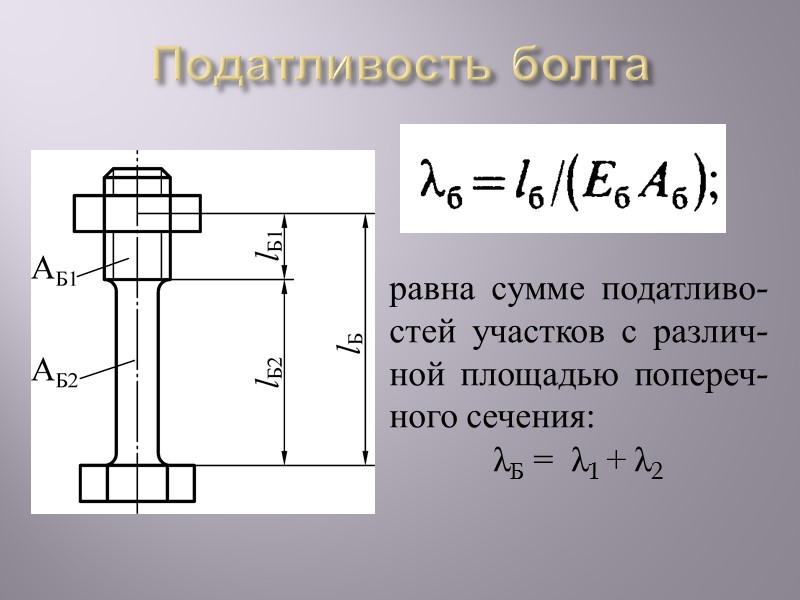 Податливость болта

$A_{Б1}$
$A_{Б2}$
$l_{Б1}$
$l_{Б2}$
$l_{Б}$

$\lambda_б = l_б/(E_б A_б);$

равна сумме податливостей участков с различной площадью поперечного сечения:

$\lambda_Б = \lambda_1 + \lambda_2$